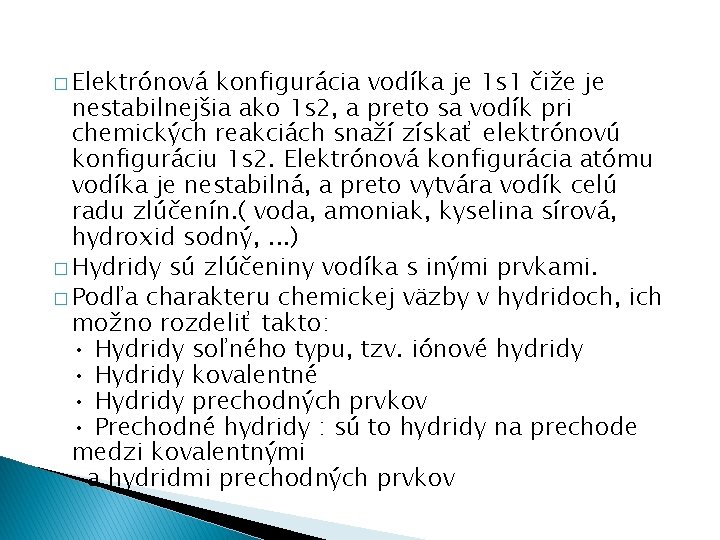 □ Elektrónová konfigurácia vodíka je 1s1 čiže je nestabilnejšia ako 1s2, a preto sa vodík pri chemických reakciách snaží získať elektrónovú konfiguráciu 1s2. Elektrónová konfigurácia atómu vodíka je nestabilná, a preto vytvára vodík celú radu zlúčenín.( voda, amoniak, kyselina sírová, hydroxid sodný, ...)

□ Hydridy sú zlúčeniny vodíka s inými prvkami.

□ Podľa charakteru chemickej väzby v hydridoch, ich možno rozdeliť takto:
• Hydridy soľného typu, tzv. iónové hydridy
• Hydridy kovalentné
• Hydridy prechodných prvkov
• Prechodné hydridy : sú to hydridy na prechode medzi kovalentnými
a hydridmi prechodných prvkov